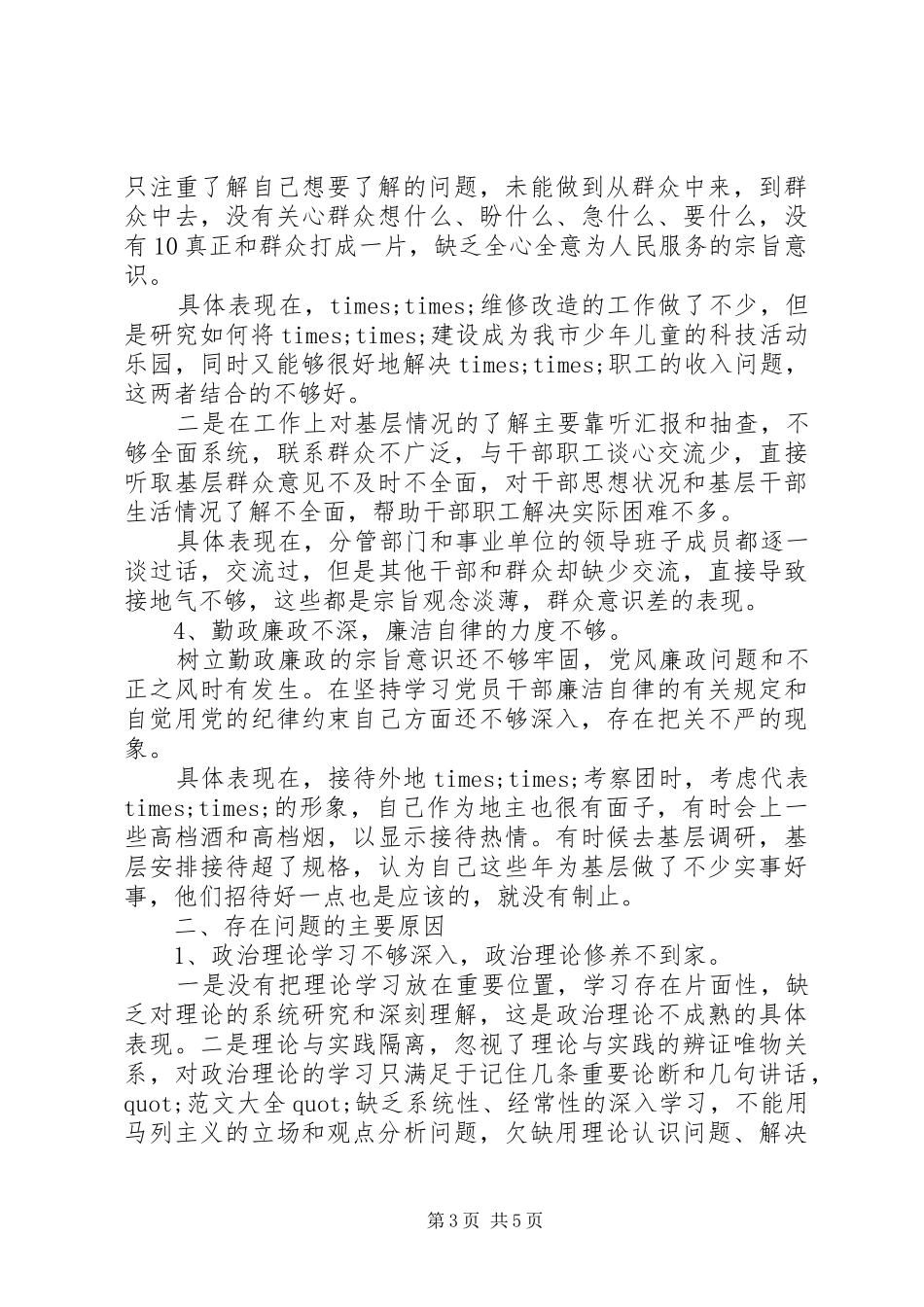 只注重了解自己想要了解的问题，未能做到从群众中来，到群众中去，没有关心群众想什么、盼什么、急什么、要什么，没有10真正和群众打成一片，缺乏全心全意为人民服务的宗旨意识。

具体表现在，times;times;维修改造的工作做了不少，但是研究如何将times;times;建设成为我市少年儿童的科技活动乐园，同时又能够很好地解决times;times;职工的收入问题，这两者结合的不够好。

二是在工作上对基层情况的了解主要靠听汇报和抽查，不够全面系统，联系群众不广泛，与干部职工谈心交流少，直接听取基层群众意见不及时不全面，对干部思想状况和基层干部生活情况了解不全面，帮助干部职工解决实际困难不多。

具体表现在，分管部门和事业单位的领导班子成员都逐一谈过话，交流过，但是其他干部和群众却缺少交流，直接导致接地气不够，这些都是宗旨观念淡薄，群众意识差的表现。

4、勤政廉政不深，廉洁自律的力度不够。

树立勤政廉政的宗旨意识还不够牢固，党风廉政问题和不正之风时有发生。在坚持学习党员干部廉洁自律的有关规定和自觉用党的纪律约束自己方面还不够深入，存在把关不严的现象。

具体表现在，接待外地times;times;考察团时，考虑代表times;times;的形象，自己作为地主也很有面子，有时会上一些高档酒和高档烟，以显示接待热情。有时候去基层调研，基层安排接待超了规格，认为自己这些年为基层做了不少实事好事，他们招待好一点也是应该的，就没有制止。

二、存在问题的主要原因

1、政治理论学习不够深入，政治理论修养不到家。

一是没有把理论学习放在重要位置，学习存在片面性，缺乏对理论的系统研究和深刻理解，这是政治理论不成熟的具体表现。二是理论与实践隔离，忽视了理论与实践的辨证唯物关系，对政治理论的学习只满足于记住几条重要论断和几句讲话，quot;范文大全quot;缺乏系统性、经常性的深入学习，不能用马列主义的立场和观点分析问题，欠缺用理论认识问题、解决

第3页 共5页